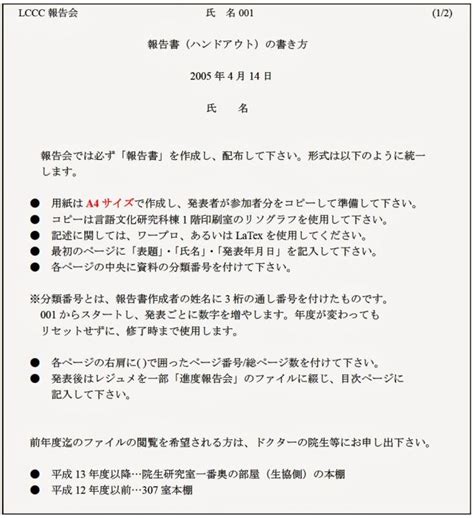 LCCC報告会 氏 名001 (1/2)

報告書（ハンドアウト）の書き方

2005年4月14日

氏 名

報告会では必ず「報告書」を作成し、配布して下さい。形式は以下のように統一します。

• 用紙はA4サイズで作成し、発表者が参加者分をコピーして準備して下さい。
• コピーは言語文化研究科棟1階印刷室のリソグラフを使用して下さい。
• 記述に関しては、ワープロ、あるいはLaTexを使用してください。
• 最初のページに「表題」・「氏名」・「発表年月日」を記入して下さい。
• 各ページの中央に資料の分類番号を付けて下さい。

※分類番号とは、報告書作成者の姓名に3桁の通し番号を付けたものです。001からスタートし、発表ごとに数字を増やします。年度が変わってもリセットせずに、修了時まで使用します。

• 各ページの右肩に()で囲ったページ番号/総ページ数を付けて下さい。
• 発表後はレジュメを一部「進度報告会」のファイルに綴じ、目次ページに記入して下さい。

前年度迄のファイルの閲覧を希望される方は、ドクターの院生等にお申し出下さい。

• 平成13年度以降…院生研究室一番奥の部屋（生協側）の本棚
• 平成12年度以前…307室本棚